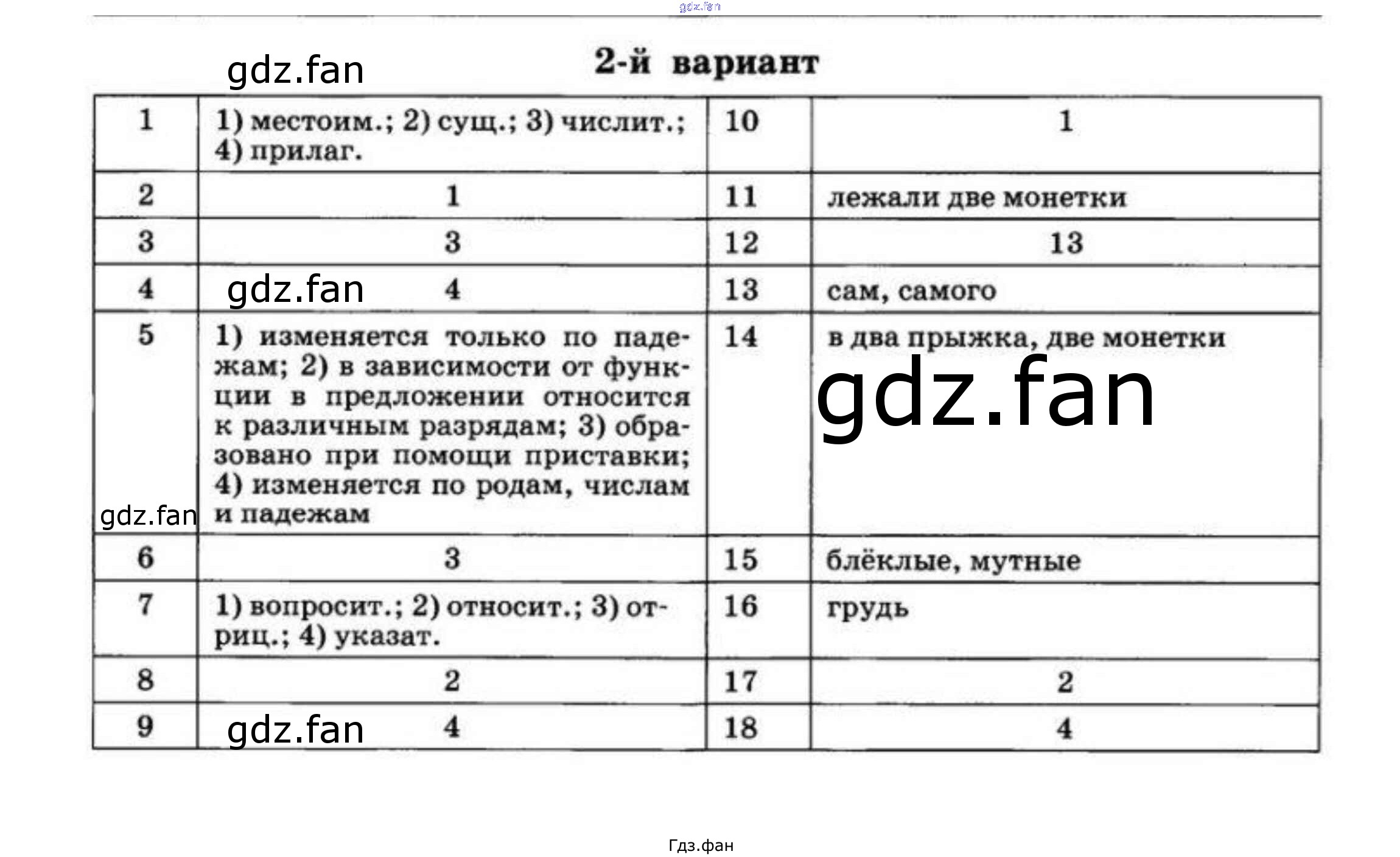 2-й вариант

| 1 | 1) местоим.; 2) сущ.; 3) числит.; 4) прилаг. | 10 | 1 |
|---|---|---|---|
| 2 | 1 | 11 | лежали две монетки |
| 3 | 3 | 12 | 13 |
| 4 | 4 | 13 | сам, самого |
| 5 | 1) изменяется только по падежам; 2) в зависимости от функции в предложении относится к различным разрядам; 3) образовано при помощи приставки; 4) изменяется по родам, числам и падежам | 14 | в два прыжка, две монетки |
| 6 | 3 | 15 | блёклые, мутные |
| 7 | 1) вопросит.; 2) относит.; 3) отриц.; 4) указат. | 16 | грудь |
| 8 | 2 | 17 | 2 |
| 9 | 4 | 18 | 4 |

Гдз.фан

gdz.fan